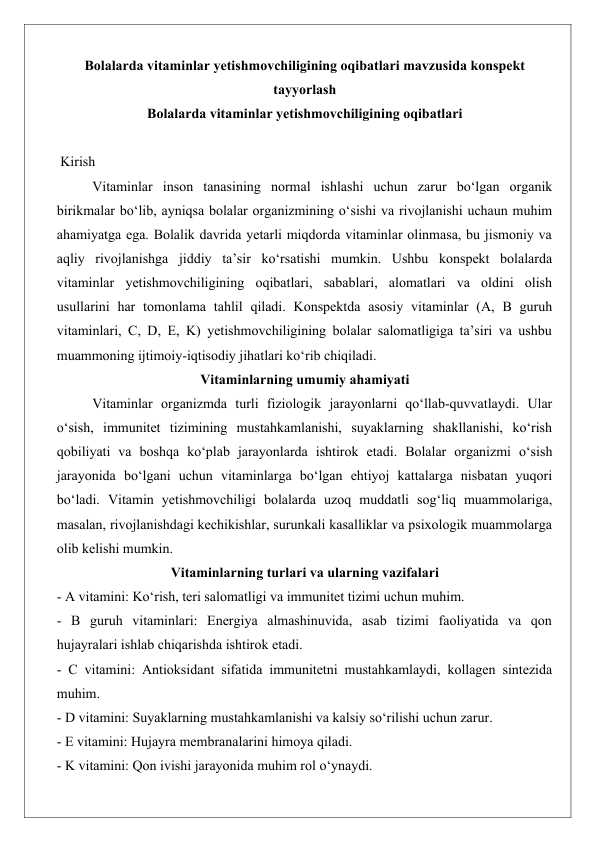 Bolalarda vitaminlar yetishmovchiligining oqibatlari mavzusida konspekt tayyorlash

Bolalarda vitaminlar yetishmovchiligining oqibatlari

Kirish

Vitaminlar inson tanasining normal ishlashi uchun zarur bo‘lgan organik birikmalar bo‘lib, ayniqsa bolalar organizmining o‘sishi va rivojlanishi uchaun muhim ahamiyatga ega. Bolalik davrida yetarli miqdorda vitaminlar olinmasa, bu jismoniy va aqliy rivojlanishga jiddiy ta’sir ko‘rsatishi mumkin. Ushbu konspekt bolalarda vitaminlar yetishmovchiligining oqibatlari, sabablari, alomatlari va oldini olish usullarini har tomonlama tahlil qiladi. Konspektda asosiy vitaminlar (A, B guruh vitaminlari, C, D, E, K) yetishmovchiligining bolalar salomatligiga ta’siri va ushbu muammoning ijtimoiy-iqtisodiy jihatlari ko‘rib chiqiladi.

Vitaminlarning umumiy ahamiyati

Vitaminlar organizmda turli fiziologik jarayonlarni qo‘llab-quvvatlaydi. Ular o‘sish, immunitet tizimining mustahkamlanishi, suyaklarning shakllanishi, ko‘rish qobiliyati va boshqa ko‘plab jarayonlarda ishtirok etadi. Bolalar organizmi o‘sish jarayonida bo‘lgani uchun vitaminlarga bo‘lgan ehtiyoj kattalarga nisbatan yuqori bo‘ladi. Vitamin yetishmovchiligi bolalarda uzoq muddatli sog‘liq muammolariga, masalan, rivojlanishdagi kechikishlar, surunkali kasalliklar va psixologik muammolarga olib kelishi mumkin.

Vitaminlarning turlari va ularning vazifalari

- A vitamini: Ko‘rish, teri salomatligi va immunitet tizimi uchun muhim.
- B guruh vitaminlari: Energiya almashinuvida, asab tizimi faoliyatida va qon hujayralari ishlab chiqarishda ishtirok etadi.
- C vitamini: Antioksidant sifatida immunitetni mustahkamlaydi, kollagen sintezida muhim.
- D vitamini: Suyaklarning mustahkamlanishi va kalsiy so‘rilishi uchun zarur.
- E vitamini: Hujayra membranalarini himoya qiladi.
- K vitamini: Qon ivishi jarayonida muhim rol o‘ynaydi.